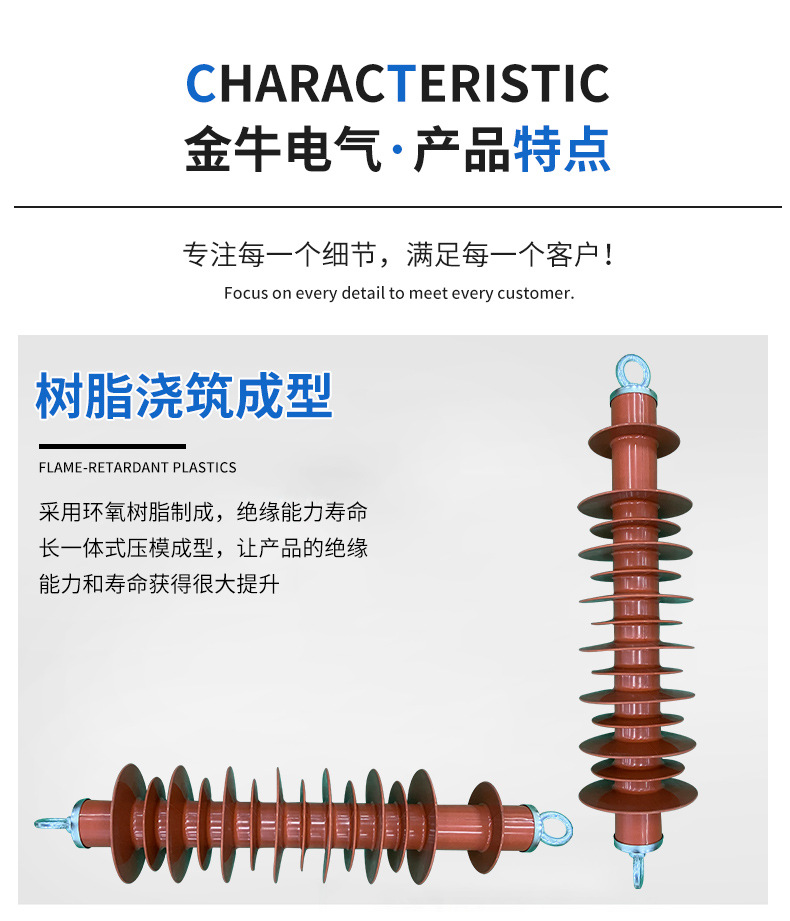 CHARACTERISTIC
金牛电气·产品特点

专注每一个细节，满足每一个客户！
Focus on every detail to meet every customer.

树脂浇筑成型

FLAME-RETARDANT PLASTICS

采用环氧树脂制成，绝缘能力寿命长一体式压模成型，让产品的绝缘能力和寿命获得很大提升